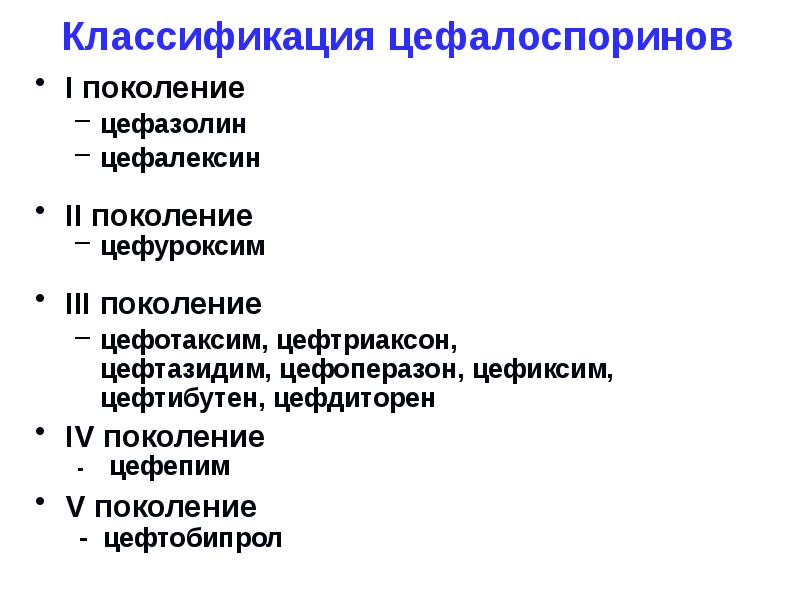 Классификация цефалоспоринов

• I поколение
– цефазолин
– цефалексин

• II поколение
– цефуроксим

• III поколение
– цефотаксим, цефтриаксон, цефтазидим, цефоперазон, цефиксим, цефтибутен, цефдиторен

• IV поколение
- цефепим

• V поколение
- цефтобипрол